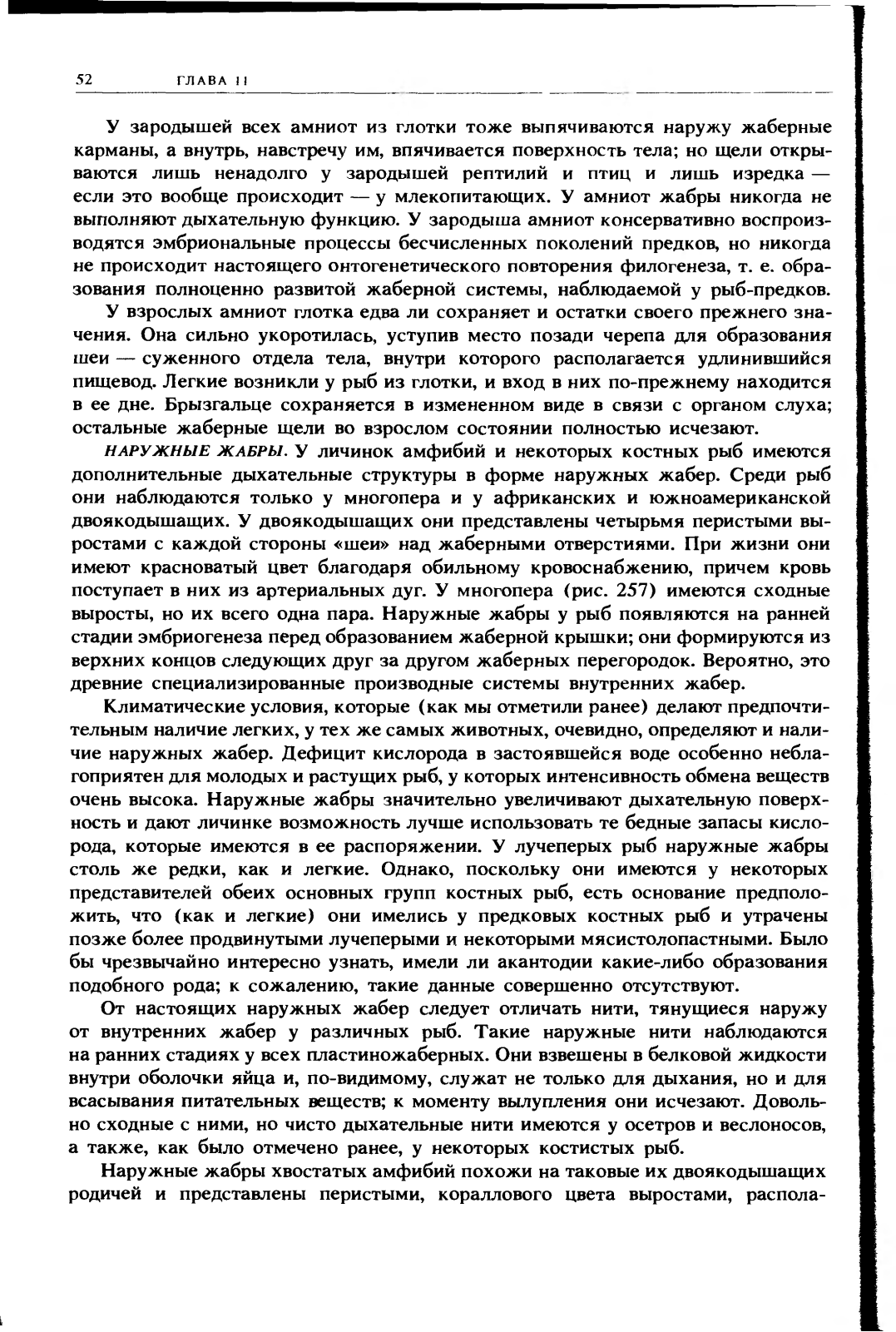 52 ГЛАВА 11

У зародышей всех амниот из глотки тоже выпячиваются наружу жаберные карманы, а внутрь, навстречу им, впячивается поверхность тела; но щели открываются лишь ненадолго у зародышей рептилий и птиц и лишь изредка — если это вообще происходит — у млекопитающих. У амниот жабры никогда не выполняют дыхательную функцию. У зародыша амниот консервативно воспроизводятся эмбриональные процессы бесчисленных поколений предков, но никогда не происходит настоящего онтогенетического повторения филогенеза, т. е. образования полноценно развитой жаберной системы, наблюдаемой у рыб-предков.

У взрослых амниот глотка едва ли сохраняет и остатки своего прежнего значения. Она сильно укоротилась, уступив место позади черепа для образования шеи — суженного отдела тела, внутри которого располагается удлинившийся пищевод. Легкие возникли у рыб из глотки, и вход в них по-прежнему находится в ее дне. Брызгальце сохраняется в измененном виде в связи с органом слуха; остальные жаберные щели во взрослом состоянии полностью исчезают.

НАРУЖНЫЕ ЖАБРЫ. У личинок амфибий и некоторых костных рыб имеются дополнительные дыхательные структуры в форме наружных жабер. Среди рыб они наблюдаются только у многопера и у африканских и южноамериканской двоякодышащих. У двоякодышащих они представлены четырьмя перистыми выростами с каждой стороны «шеи» над жаберными отверстиями. При жизни они имеют красноватый цвет благодаря обильному кровоснабжению, причем кровь поступает в них из артериальных дуг. У многопера (рис. 257) имеются сходные выросты, но их всего одна пара. Наружные жабры у рыб появляются на ранней стадии эмбриогенеза перед образованием жаберной крышки; они формируются из верхних концов следующих друг за другом жаберных перегородок. Вероятно, это древние специализированные производные системы внутренних жабер.

Климатические условия, которые (как мы отметили ранее) делают предпочтительным наличие легких, у тех же самых животных, очевидно, определяют и наличие наружных жабер. Дефицит кислорода в застоявшейся воде особенно неблагоприятен для молодых и растущих рыб, у которых интенсивность обмена веществ очень высока. Наружные жабры значительно увеличивают дыхательную поверхность и дают личинке возможность лучше использовать те бедные запасы кислорода, которые имеются в ее распоряжении. У лучеперых рыб наружные жабры столь же редки, как и легкие. Однако, поскольку они имеются у некоторых представителей обеих основных групп костных рыб, есть основание предположить, что (как и легкие) они имелись у предковых костных рыб и утрачены позже более продвинутыми лучеперыми и некоторыми мясистолопастными. Было бы чрезвычайно интересно узнать, имели ли акантодии какие-либо образования подобного рода; к сожалению, такие данные совершенно отсутствуют.

От настоящих наружных жабер следует отличать нити, тянущиеся наружу от внутренних жабер у различных рыб. Такие наружные нити наблюдаются на ранних стадиях у всех пластиножаберных. Они взвешены в белковой жидкости внутри оболочки яйца и, по-видимому, служат не только для дыхания, но и для всасывания питательных веществ; к моменту вылупления они исчезают. Довольно сходные с ними, но чисто дыхательные нити имеются у осетров и веслоносов, а также, как было отмечено ранее, у некоторых костистых рыб.

Наружные жабры хвостатых амфибий похожи на таковые их двоякодышащих родичей и представлены перистыми, кораллового цвета выростами, распола-